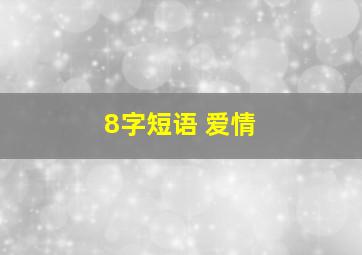 8字短语 爱情